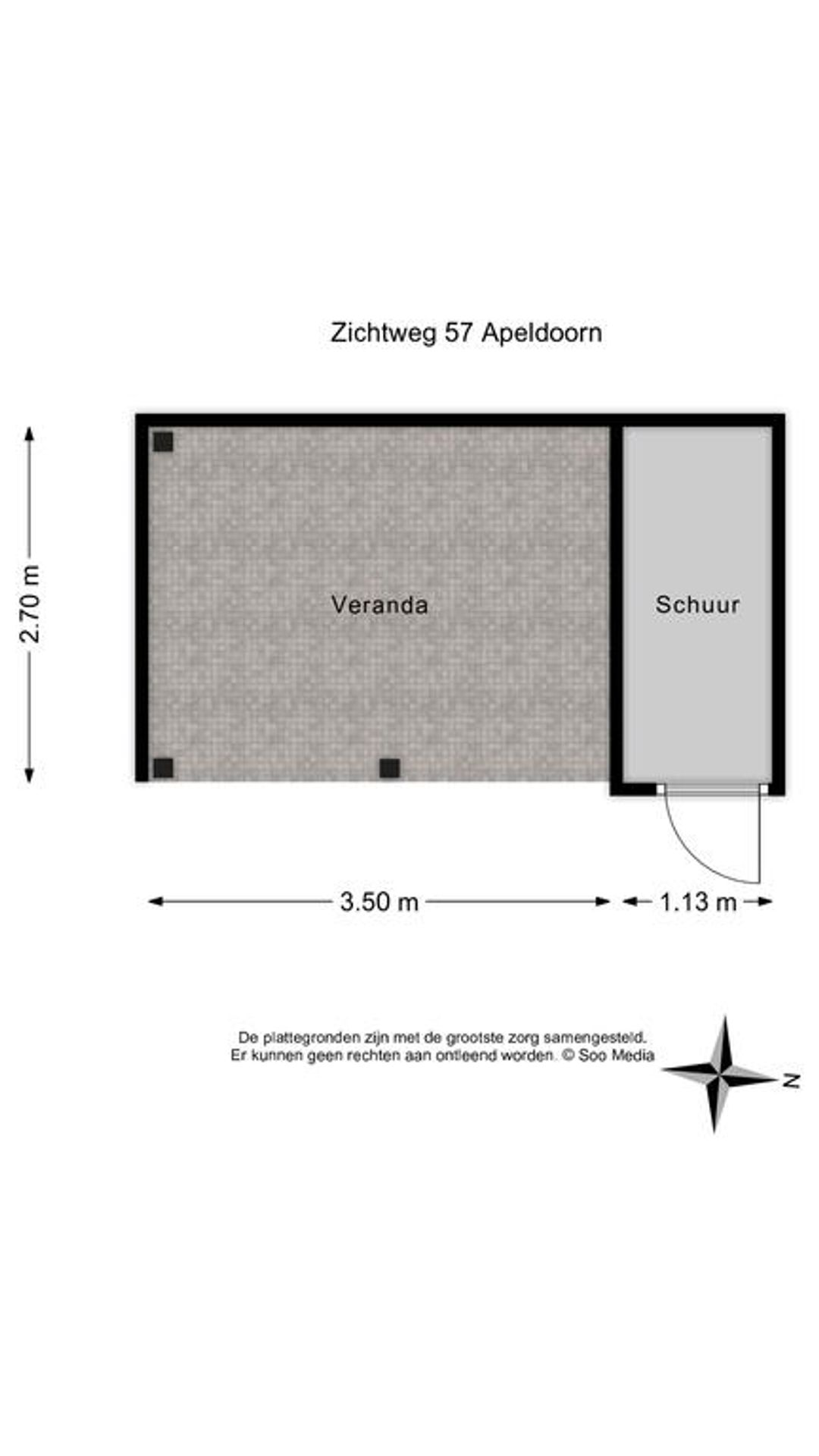 Zichtweg 57 Apeldoorn

2.70 m

Veranda

Schuur

3.50 m

1.13 m

De plattegronden zijn met de grootste zorg samengesteld.
Er kunnen geen rechten aan ontleend worden. © Soo Media

N